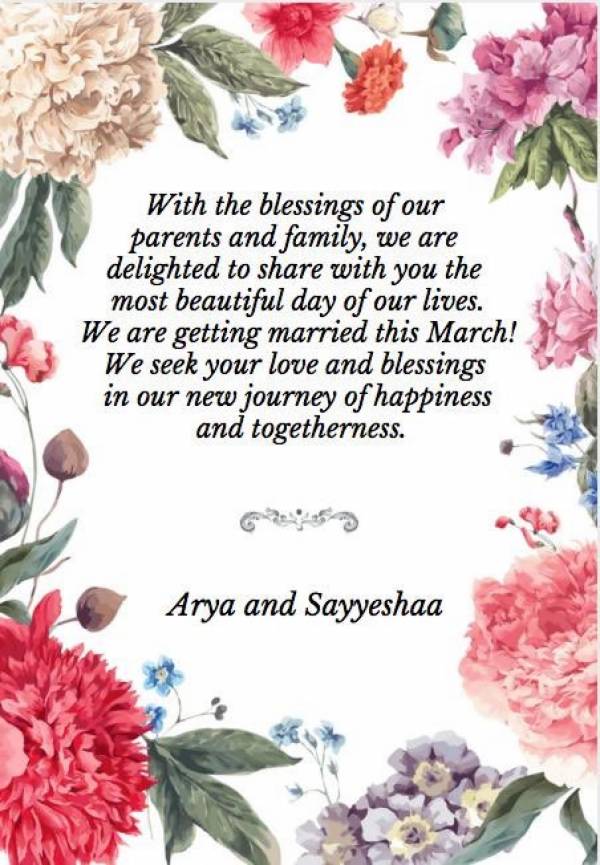 With the blessings of our parents and family, we are delighted to share with you the most beautiful day of our lives. We are getting married this March! We seek your love and blessings in our new journey of happiness and togetherness.

Arya and Sayyeshaa